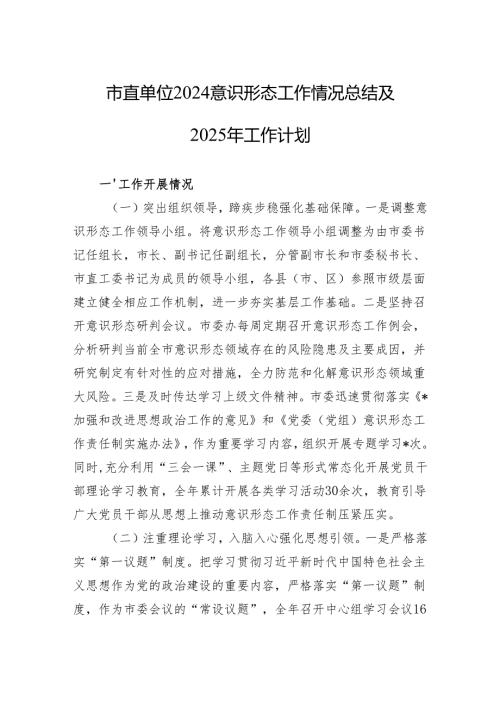 市直单位2024意识形态工作情况总结及

2025年工作计划

一'工作开展情况

（一）突出组织领导，蹄疾步稳强化基础保障。一是调整意识形态工作领导小组。将意识形态工作领导小组调整为由市委书记任组长，市长、副书记任副组长，分管副市长和市委秘书长、市直工委书记为成员的领导小组，各县（市、区）参照市级层面建立健全相应工作机制，进一步夯实基层工作基础。二是坚持召开意识形态研判会议。市委办每周定期召开意识形态工作例会，分析研判当前全市意识形态领域存在的风险隐患及主要成因，并研究制定有针对性的应对措施，全力防范和化解意识形态领域重大风险。三是及时传达学习上级文件精神。市委迅速贯彻落实《*加强和改进思想政治工作的意见》和《党委（党组）意识形态工作责任制实施办法》，作为重要学习内容，组织开展专题学习*次。同时，充分利用“三会一课”、主题党日等形式常态化开展党员干部理论学习教育，全年累计开展各类学习活动30余次，教育引导广大党员干部从思想上推动意识形态工作责任制压紧压实。

（二）注重理论学习，入脑入心强化思想引领。一是严格落实“第一议题”制度。把学习贯彻习近平新时代中国特色社会主义思想作为党的政治建设的重要内容，严格落实“第一议题”制度，作为市委会议的“常设议题”，全年召开中心组学习会议16